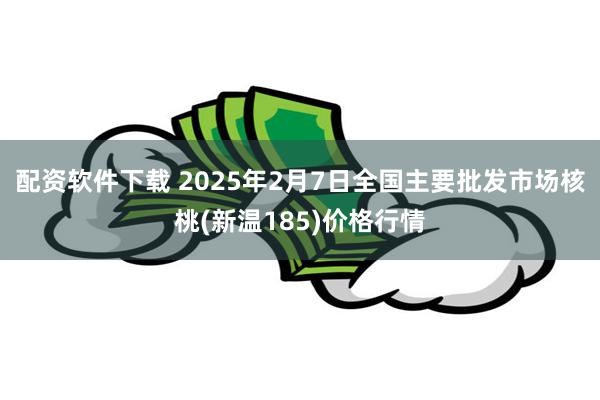 配资软件下载 2025年2月7日全国主要批发市场核桃(新温185)价格行情